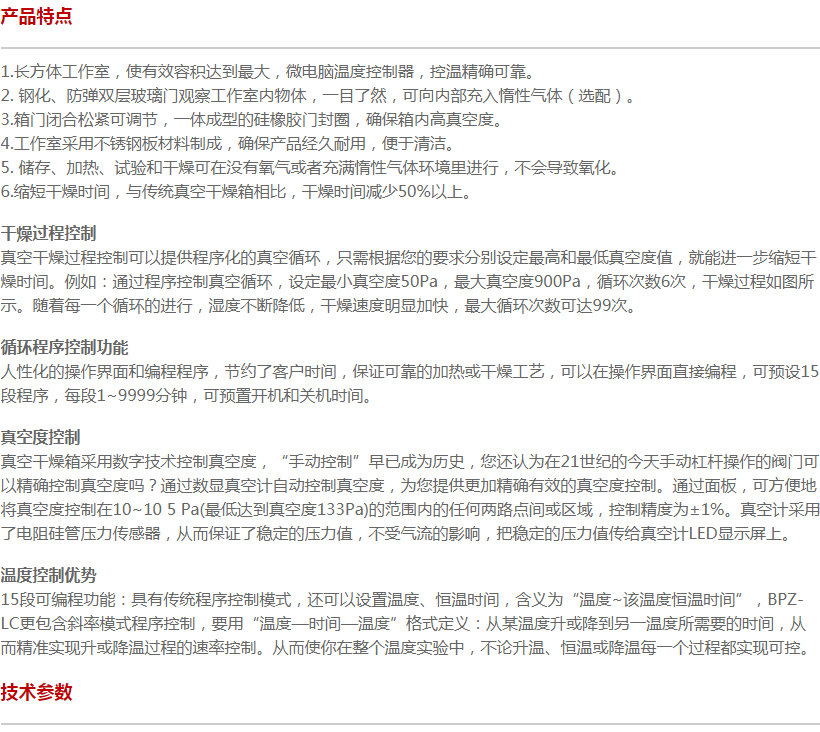 产品特点

1.长方体工作室，使有效容积达到最大，微电脑温度控制器，控温精确可靠。
2. 钢化、防弹双层玻璃门观察工作室内物体，一目了然，可向内部充入惰性气体（选配）。
3.箱门闭合松紧可调节，一体成型的硅橡胶门封圈，确保箱内高真空度。
4.工作室采用不锈钢板材料制成，确保产品经久耐用，便于清洁。
5. 储存、加热、试验和干燥可在没有氧气或者充满惰性气体环境里进行，不会导致氧化。
6.缩短干燥时间，与传统真空干燥箱相比，干燥时间减少50%以上。

干燥过程控制
真空干燥过程控制可以提供程序化的真空循环，只需根据您的要求分别设定最高和最低真空度值，就能进一步缩短干燥时间。例如：通过程序控制真空循环，设定最小真空度50Pa，最大真空度900Pa，循环次数6次，干燥过程如图所示。随着每一个循环的进行，湿度不断降低，干燥速度明显加快，最大循环次数可达99次。

循环程序控制功能
人性化的操作界面和编程程序，节约了客户时间，保证可靠的加热或干燥工艺，可以在操作界面直接编程，可预设15段程序，每段1~9999分钟，可预置开机和关机时间。

真空度控制
真空干燥箱采用数字技术控制真空度，“手动控制”早已成为历史，您还认为在21世纪的今天手动杠杆操作的阀门可以精确控制真空度吗？通过数显真空计自动控制真空度，为您提供更加精确有效的真空度控制。通过面板，可方便地将真空度控制在10~10 5 Pa(最低达到真空度133Pa)的范围内的任何两路点间或区域，控制精度为±1%。真空计采用了电阻硅管压力传感器，从而保证了稳定的压力值，不受气流的影响，把稳定的压力值传给真空计LED显示屏上。

温度控制优势
15段可编程功能：具有传统程序控制模式，还可以设置温度、恒温时间，含义为“温度~该温度恒温时间”，BPZ-LC更包含斜率模式程序控制，要用“温度—时间—温度”格式定义：从某温度升或降到另一温度所需要的时间，从而精准实现升或降温过程的速率控制。从而使你在整个温度实验中，不论升温、恒温或降温每一个过程都实现可控。

技术参数